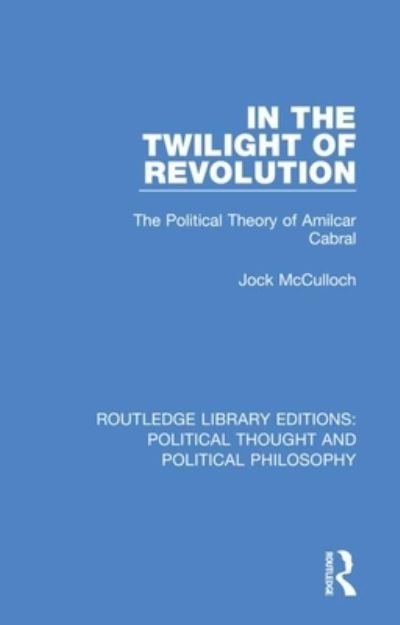 IN THE TWILIGHT OF REVOLUTION

The Political Theory of Amilcar Cabral

Jock McCulloch

ROUTLEDGE LIBRARY EDITIONS: POLITICAL THOUGHT AND POLITICAL PHILOSOPHY

ROUTLEDGE